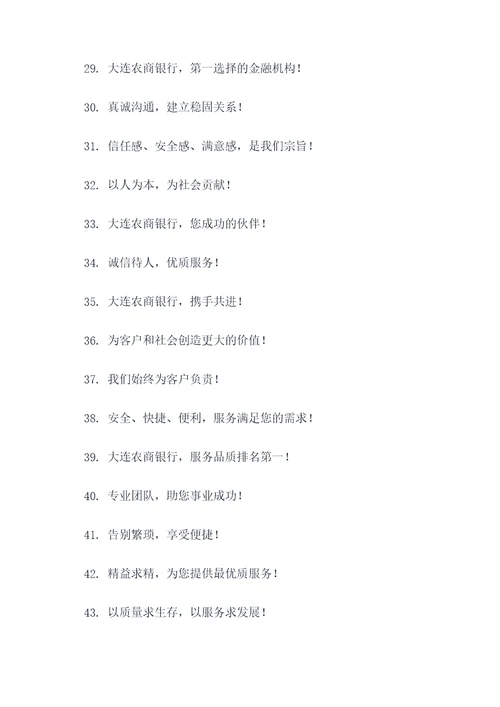 29. 大连农商银行，第一选择的金融机构！

30. 真诚沟通，建立稳固关系！

31. 信任感、安全感、满意感，是我们宗旨！

32. 以人为本，为社会贡献！

33. 大连农商银行，您成功的伙伴！

34. 诚信待人，优质服务！

35. 大连农商银行，携手共进！

36. 为客户和社会创造更大的价值！

37. 我们始终为客户负责！

38. 安全、快捷、便利，服务满足您的需求！

39. 大连农商银行，服务品质排名第一！

40. 专业团队，助您事业成功！

41. 告别繁琐，享受便捷！

42. 精益求精，为您提供最优质服务！

43. 以质量求生存，以服务求发展！